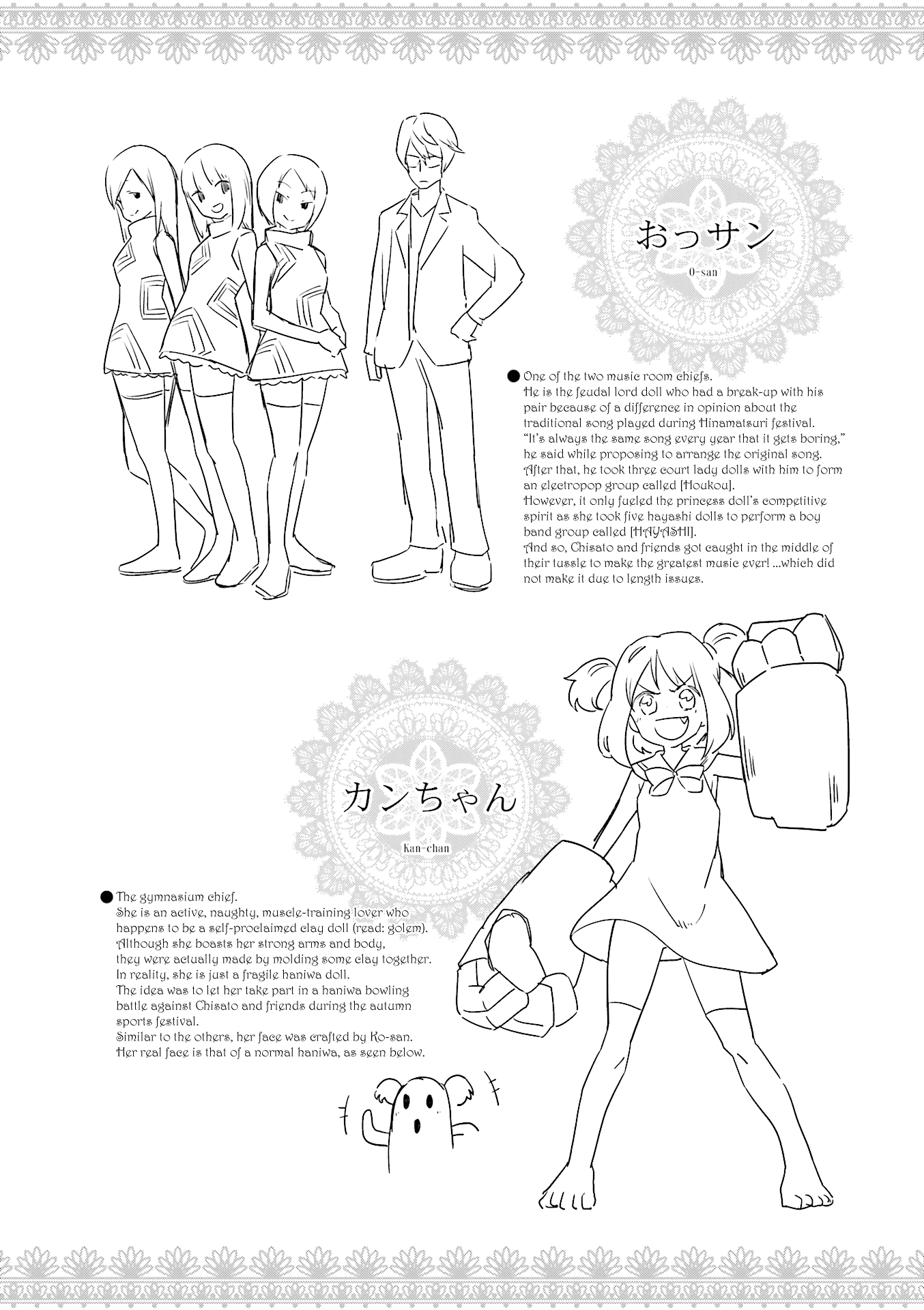 おっサン

O-san

● One of the two music room chiefs.
He is the feudal lord doll who had a break-up with his pair because of a difference in opinion about the traditional song played during Hinamatsuri festival.
"It's always the same song every year that it gets boring," he said while proposing to arrange the original song.
After that, he took three court lady dolls with him to form an electropop group called [Houkou].
However, it only fueled the princess doll's competitive spirit as she took five hayashi dolls to perform a boy band group called [HAYASHI].
And so, Chisato and friends got caught in the middle of their tussle to make the greatest music ever! ...which did not make it due to length issues.

カンちゃん

Kan-chan

● The gymnasium chief.
She is an active, naughty, muscle-training lover who happens to be a self-proclaimed clay doll (read: golem).
Although she boasts her strong arms and body, they were actually made by molding some clay together.
In reality, she is just a fragile haniwa doll.
The idea was to let her take part in a haniwa bowling battle against Chisato and friends during the autumn sports festival.
Similar to the others, her face was crafted by Ko-san.
Her real face is that of a normal haniwa, as seen below.